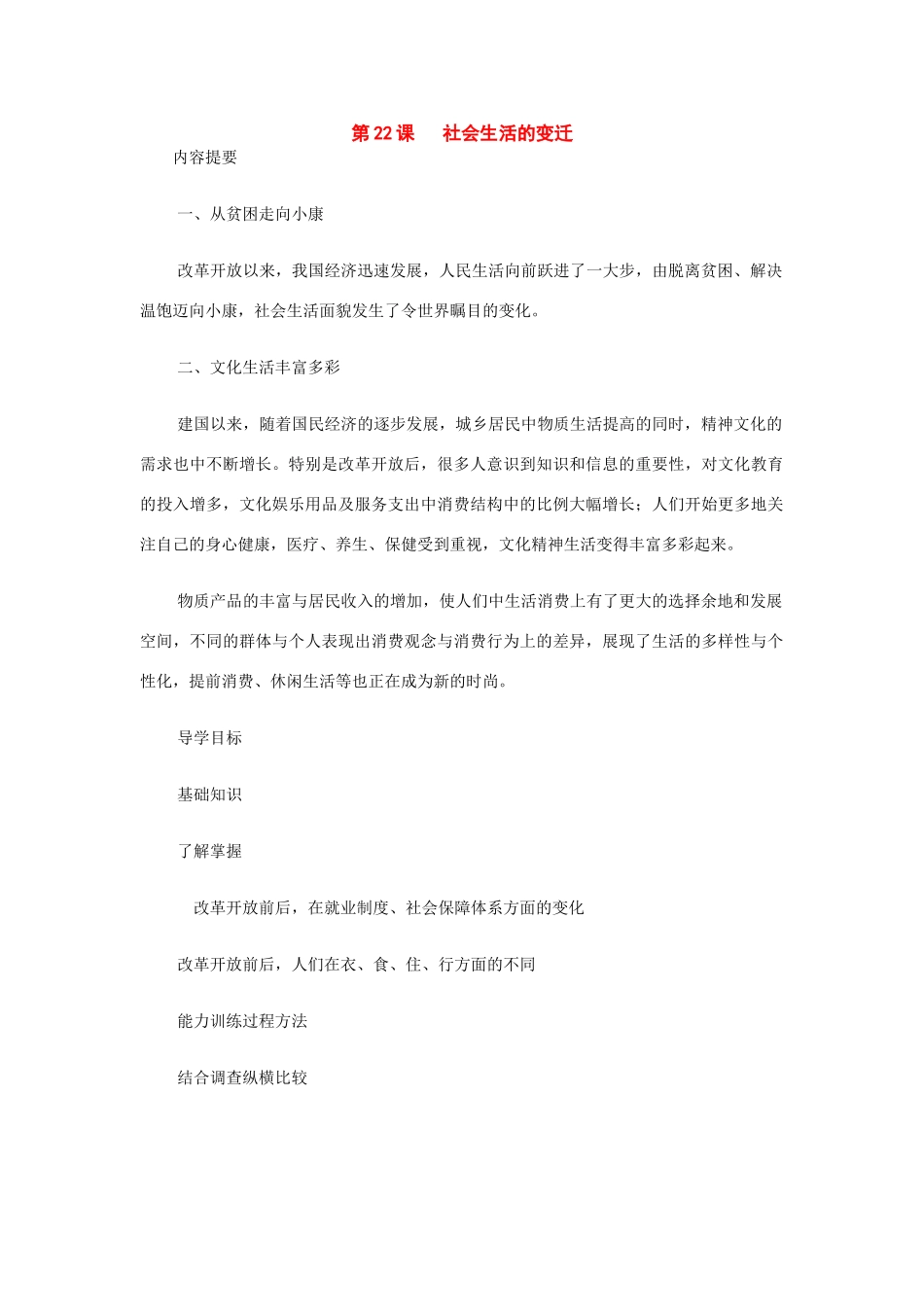 第22课 社会生活的变迁

内容提要

一、从贫困走向小康

改革开放以来，我国经济迅速发展，人民生活向前跃进了一大步，由脱离贫困、解决温饱迈向小康，社会生活面貌发生了令世界瞩目的变化。

二、文化生活丰富多彩

建国以来，随着国民经济的逐步发展，城乡居民中物质生活提高的同时，精神文化的需求也中不断增长。特别是改革开放后，很多人意识到知识和信息的重要性，对文化教育的投入增多，文化娱乐用品及服务支出中消费结构中的比例大幅增长；人们开始更多地关注自己的身心健康，医疗、养生、保健受到重视，文化精神生活变得丰富多彩起来。

物质产品的丰富与居民收入的增加，使人们中生活消费上有了更大的选择余地和发展空间，不同的群体与个人表现出消费观念与消费行为上的差异，展现了生活的多样性与个性化，提前消费、休闲生活等也正在成为新的时尚。

导学目标

基础知识

了解掌握

改革开放前后，在就业制度、社会保障体系方面的变化

改革开放前后，人们在衣、食、住、行方面的不同

能力训练过程方法

结合调查纵横比较